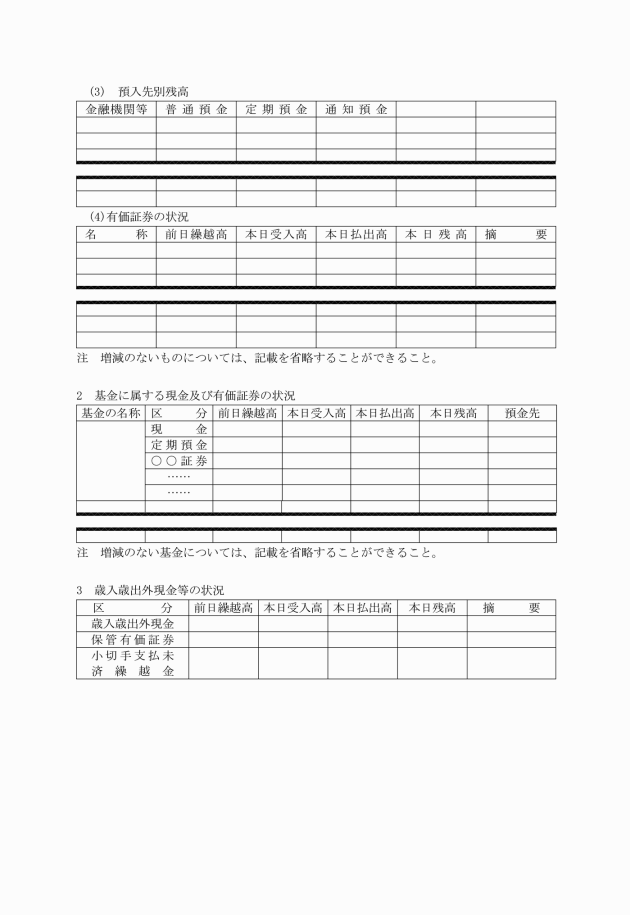 (3)　預入先別残高

| 金融機関等 | 普通預金 | 定期預金 | 通知預金 | | |
|---|---|---|---|---|---|
| | | | | | |
| | | | | | |
| | | | | | |
| | | | | | |
| | | | | | |

(4)有価証券の状況

| 名　　称 | 前日繰越高 | 本日受入高 | 本日払出高 | 本日残高 | 摘　　要 |
|---|---|---|---|---|---|
| | | | | | |
| | | | | | |
| | | | | | |
| | | | | | |
| | | | | | |
| | | | | | |

注　増減のないものについては、記載を省略することができること。

2　基金に属する現金及び有価証券の状況

| 基金の名称 | 区　　分 | 前日繰越高 | 本日受入高 | 本日払出高 | 本日残高 | 預金先 |
|---|---|---|---|---|---|---|
| | 現　　金 | | | | | |
| | 定期預金 | | | | | |
| | ○○証券 | | | | | |
| | …… | | | | | |
| | …… | | | | | |
| | | | | | | |
| | | | | | | |

注　増減のない基金については、記載を省略することができること。

3　歳入歳出外現金等の状況

| 区　　分 | 前日繰越高 | 本日受入高 | 本日払出高 | 本日残高 | 摘　　要 |
|---|---|---|---|---|---|
| 歳入歳出外現金 | | | | | |
| 保管有価証券 | | | | | |
| 小切手支払未済繰越金 | | | | | |